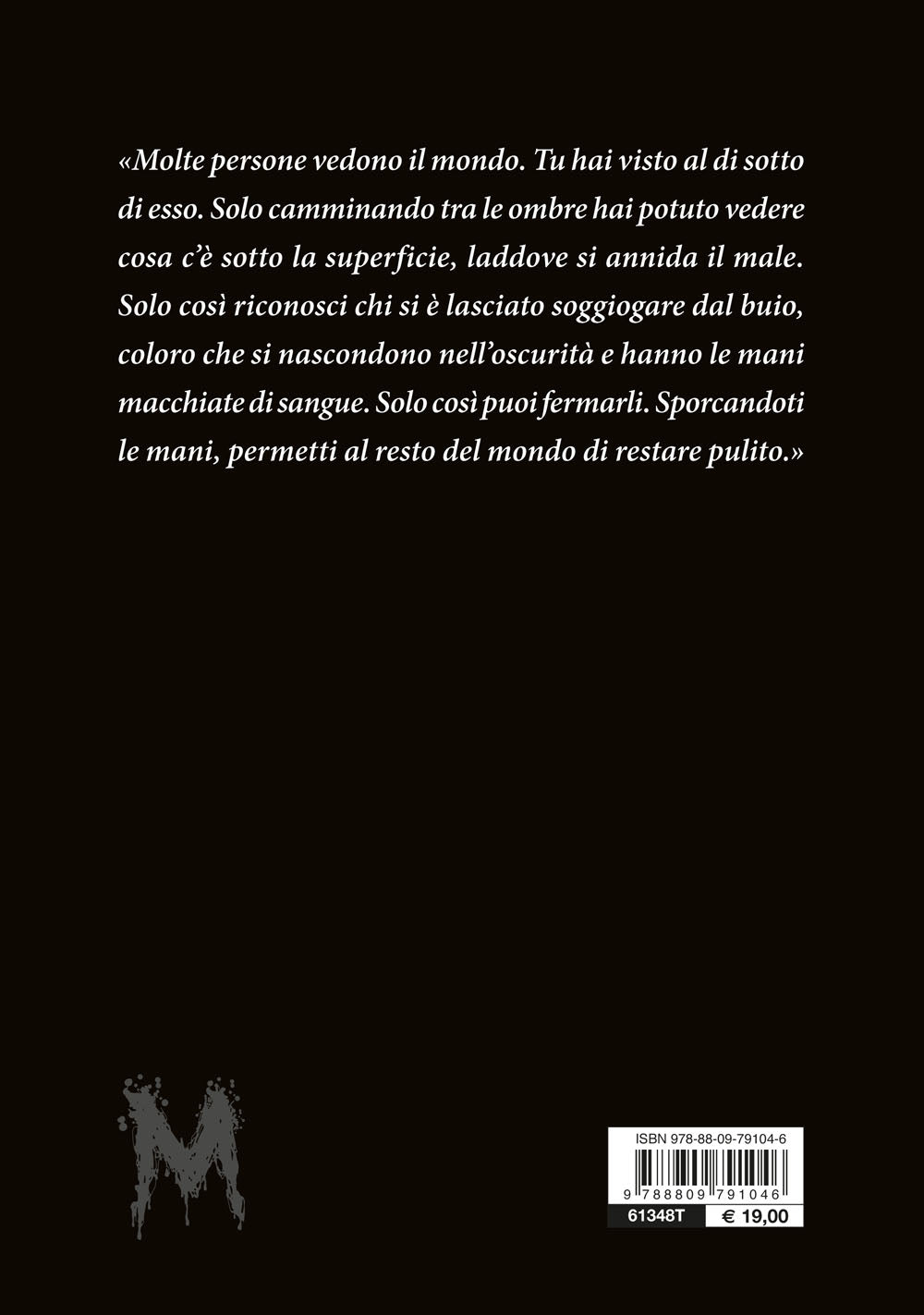 «Molte persone vedono il mondo. Tu hai visto al di sotto di esso. Solo camminando tra le ombre hai potuto vedere cosa c'è sotto la superficie, laddove si annida il male. Solo così riconosci chi si è lasciato soggiogare dal buio, coloro che si nascondono nell'oscurità e hanno le mani macchiate di sangue. Solo così puoi fermarli. Sporcandoti le mani, permetti al resto del mondo di restare pulito.»

M

ISBN 978-88-09-79104-6

9 788809 791046

61348T

€ 19,00